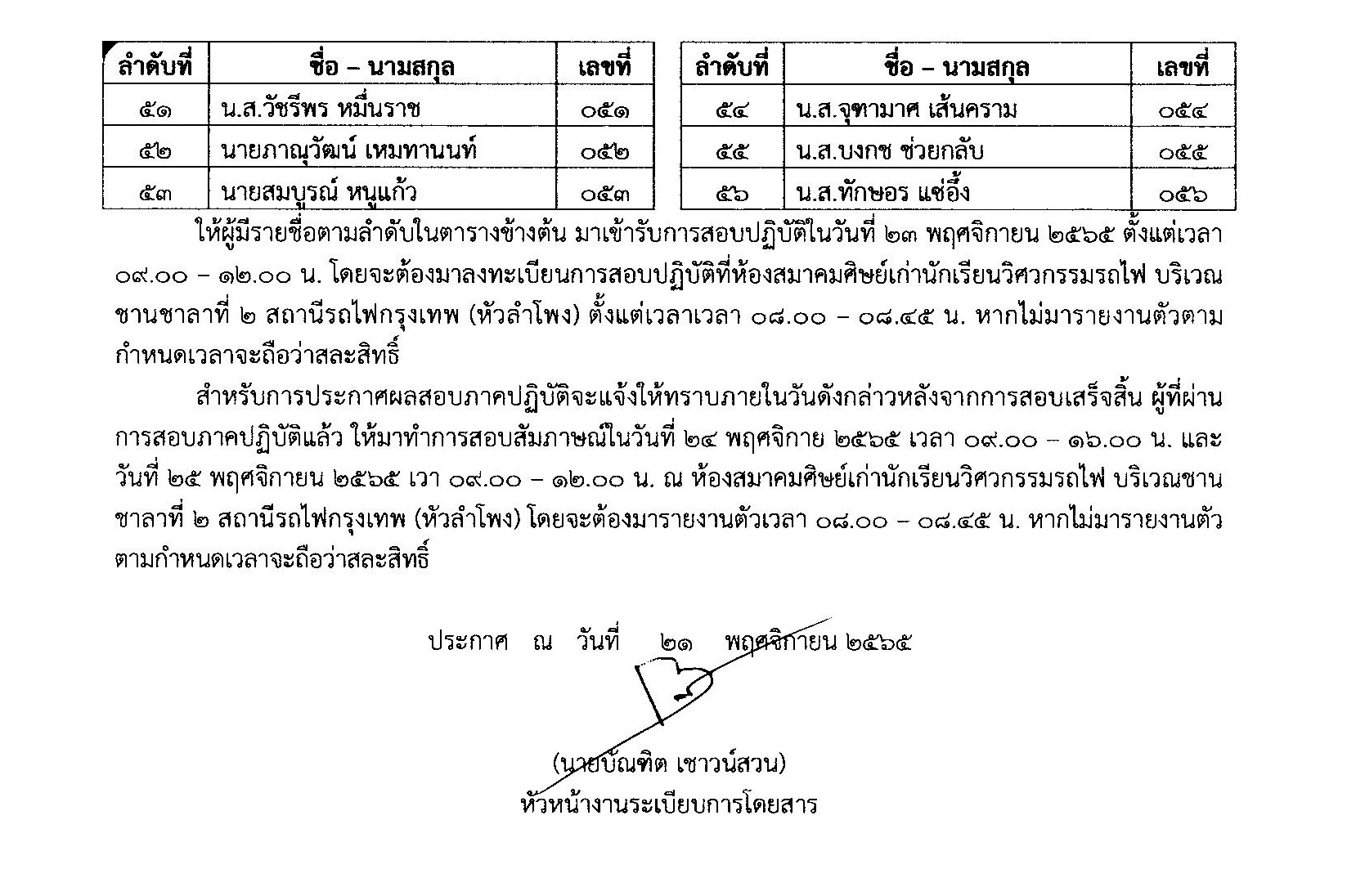 | ลำดับที่ | ชื่อ – นามสกุล | เลขที่ |
|---|---|---|
| ๕๑ | น.ส.วัชรีพร หมื่นราช | ๐๕๑ |
| ๕๒ | นายภาณุวัฒน์ เหมทานนท์ | ๐๕๒ |
| ๕๓ | นายสมบูรณ์ หนูแก้ว | ๐๕๓ |

| ลำดับที่ | ชื่อ – นามสกุล | เลขที่ |
|---|---|---|
| ๕๔ | น.ส.จุฑามาศ เส้นคราม | ๐๕๔ |
| ๕๕ | น.ส.บงกช ช่วยกลับ | ๐๕๕ |
| ๕๖ | น.ส.ทักษอร แซ่อึ้ง | ๐๕๖ |

ให้ผู้มีรายชื่อตามลำดับในตารางข้างต้น มาเข้ารับการสอบปฏิบัติในวันที่ ๒๓ พฤศจิกายน ๒๕๖๕ ตั้งแต่เวลา ๐๙.๐๐ – ๑๒.๐๐ น. โดยจะต้องมาลงทะเบียนการสอบปฏิบัติที่ห้องสมาคมศิษย์เก่านักเรียนวิศวกรรมรถไฟ บริเวณชานชาลาที่ ๒ สถานีรถไฟกรุงเทพ (หัวลำโพง) ตั้งแต่เวลาเวลา ๐๘.๐๐ – ๐๘.๔๕ น. หากไม่มารายงานตัวตามกำหนดเวลาจะถือว่าสละสิทธิ์

สำหรับการประกาศผลสอบภาคปฏิบัติจะแจ้งให้ทราบภายในวันดังกล่าวหลังจากการสอบเสร็จสิ้น ผู้ที่ผ่านการสอบภาคปฏิบัติแล้ว ให้มาทำการสอบสัมภาษณ์ในวันที่ ๒๔ พฤศจิกาย ๒๕๖๕ เวลา ๐๙.๐๐ – ๑๖.๐๐ น. และวันที่ ๒๕ พฤศจิกายน ๒๕๖๕ เวา ๐๙.๐๐ – ๑๒.๐๐ น. ณ ห้องสมาคมศิษย์เก่านักเรียนวิศวกรรมรถไฟ บริเวณชานชาลาที่ ๒ สถานีรถไฟกรุงเทพ (หัวลำโพง) โดยจะต้องมารายงานตัวเวลา ๐๘.๐๐ – ๐๘.๔๕ น. หากไม่มารายงานตัวตามกำหนดเวลาจะถือว่าสละสิทธิ์

ประกาศ ณ วันที่ ๒๑ พฤศจิกายน ๒๕๖๕

(นายบัณฑิต เชาวน์สวน)
หัวหน้างานระเบียบการโดยสาร